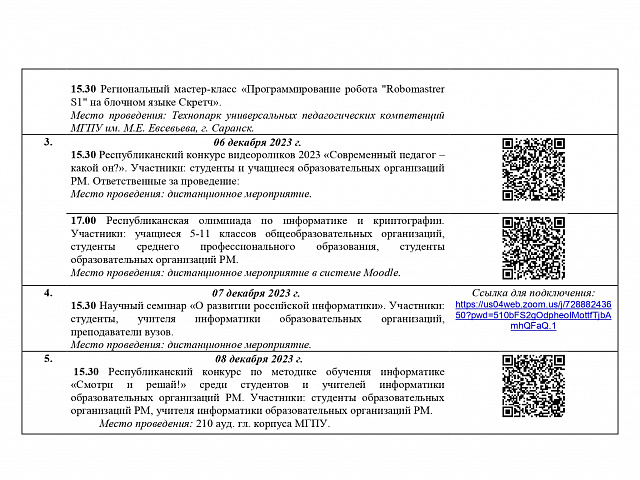 | | | |
|---|---|---|
| | **15.30** Региональный мастер-класс «Программирование робота "Robomastrer S1" на блочном языке Скретч». *Место проведения: Технопарк универсальных педагогических компетенций МГПУ им. М.Е. Евсевьева, г. Саранск.* | |
| **3.** | ***06 декабря 2023 г.*** **15.30** Республиканский конкурс видеороликов 2023 «Современный педагог – какой он?». Участники: студенты и учащиеся образовательных организаций РМ. Ответственные за проведение: *Место проведения: дистанционное мероприятие.* | |
| | **17.00** Республиканская олимпиада по информатике и криптографии. Участники: учащиеся 5-11 классов общеобразовательных организаций, студенты среднего профессионального образования, студенты образовательных организаций РМ. *Место проведения: дистанционное мероприятие в системе Moodle.* | |
| **4.** | ***07 декабря 2023 г.*** **15.30** Научный семинар «О развитии российской информатики». Участники: студенты, учителя информатики образовательных организаций, преподаватели вузов. *Место проведения: дистанционное мероприятие.* | *Ссылка для подключения:* https://us04web.zoom.us/j/72888243650?pwd=510bFS2gOdpheolMottfTjbAmhQFaQ.1 |
| **5.** | ***08 декабря 2023 г.*** **15.30** Республиканский конкурс по методике обучения информатике «Смотри и решай!» среди студентов и учителей информатики образовательных организаций РМ. Участники: студенты образовательных организаций РМ, учителя информатики образовательных организаций РМ. *Место проведения:* 210 ауд. гл. корпуса МГПУ. | |